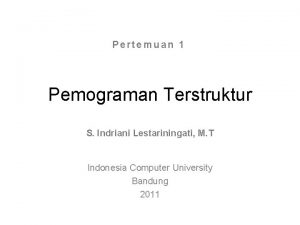 Pertemuan 1

Pemograman Terstruktur

S. Indriani Lestariningati, M.T

Indonesia Computer University
Bandung
2011